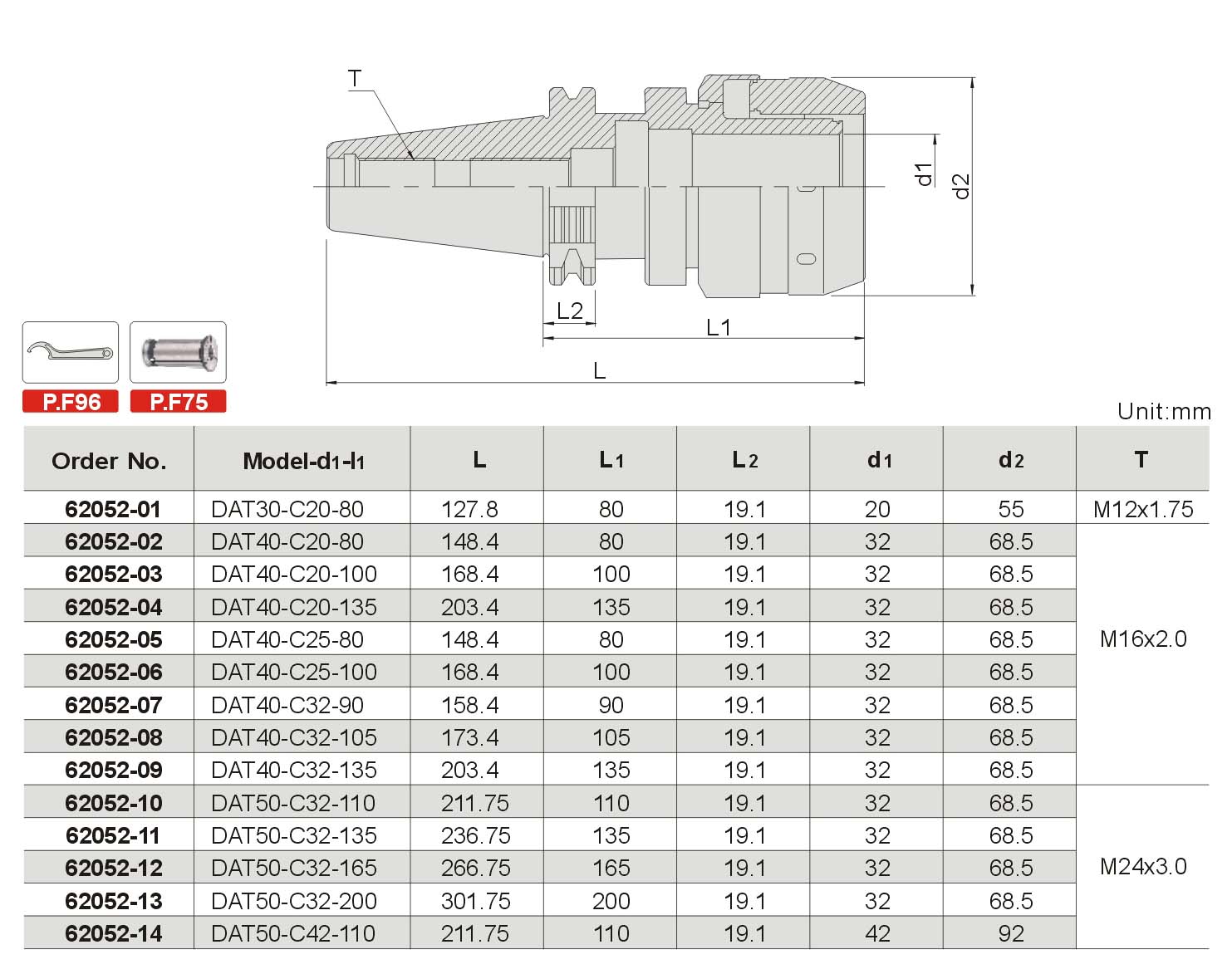 T

d1

d2

L2

L1

L

P.F96

P.F75

Unit:mm

| Order No. | Model-d1-l1 | L | L1 | L2 | d1 | d2 | T |
|---|---|---|---|---|---|---|---|
| 62052-01 | DAT30-C20-80 | 127.8 | 80 | 19.1 | 20 | 55 | M12x1.75 |
| 62052-02 | DAT40-C20-80 | 148.4 | 80 | 19.1 | 32 | 68.5 | M16x2.0 |
| 62052-03 | DAT40-C20-100 | 168.4 | 100 | 19.1 | 32 | 68.5 | |
| 62052-04 | DAT40-C20-135 | 203.4 | 135 | 19.1 | 32 | 68.5 | |
| 62052-05 | DAT40-C25-80 | 148.4 | 80 | 19.1 | 32 | 68.5 | |
| 62052-06 | DAT40-C25-100 | 168.4 | 100 | 19.1 | 32 | 68.5 | |
| 62052-07 | DAT40-C32-90 | 158.4 | 90 | 19.1 | 32 | 68.5 | |
| 62052-08 | DAT40-C32-105 | 173.4 | 105 | 19.1 | 32 | 68.5 | |
| 62052-09 | DAT40-C32-135 | 203.4 | 135 | 19.1 | 32 | 68.5 | |
| 62052-10 | DAT50-C32-110 | 211.75 | 110 | 19.1 | 32 | 68.5 | M24x3.0 |
| 62052-11 | DAT50-C32-135 | 236.75 | 135 | 19.1 | 32 | 68.5 | |
| 62052-12 | DAT50-C32-165 | 266.75 | 165 | 19.1 | 32 | 68.5 | |
| 62052-13 | DAT50-C32-200 | 301.75 | 200 | 19.1 | 32 | 68.5 | |
| 62052-14 | DAT50-C42-110 | 211.75 | 110 | 19.1 | 42 | 92 | |